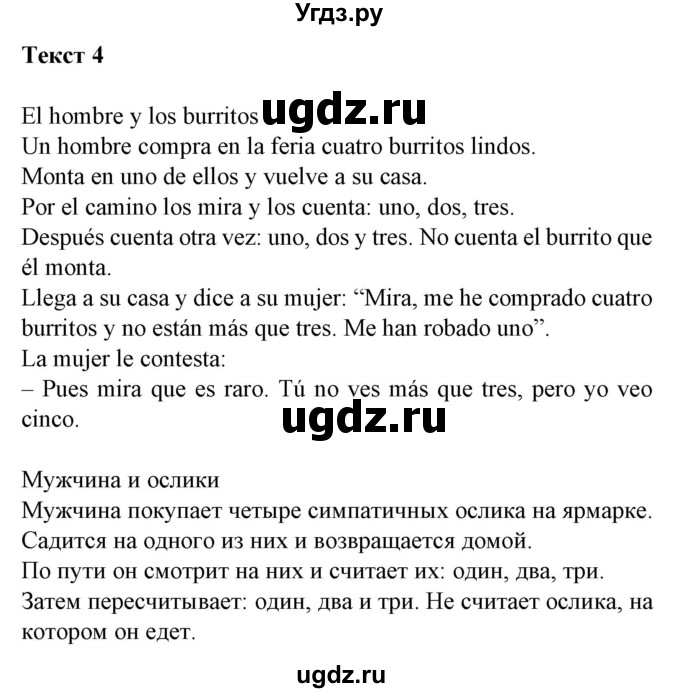 Угдз.ру

Текст 4

El hombre y los burritos ugdz.ru
Un hombre compra en la feria cuatro burritos lindos.
Monta en uno de ellos y vuelve a su casa.
Por el camino los mira y los cuenta: uno, dos, tres.
Después cuenta otra vez: uno, dos y tres. No cuenta el burrito que él monta.
Llega a su casa y dice a su mujer: “Mira, me he comprado cuatro burritos y no están más que tres. Me han robado uno”.
La mujer le contesta:
– Pues mira que es raro. Tú no ves más que tres, pero yo veo cinco.

ugdz.ru

Мужчина и ослики
Мужчина покупает четыре симпатичных ослика на ярмарке.
Садится на одного из них и возвращается домой.
По пути он смотрит на них и считает их: один, два, три.
Затем пересчитывает: один, два и три. Не считает ослика, на котором он едет.

ugdz.ru